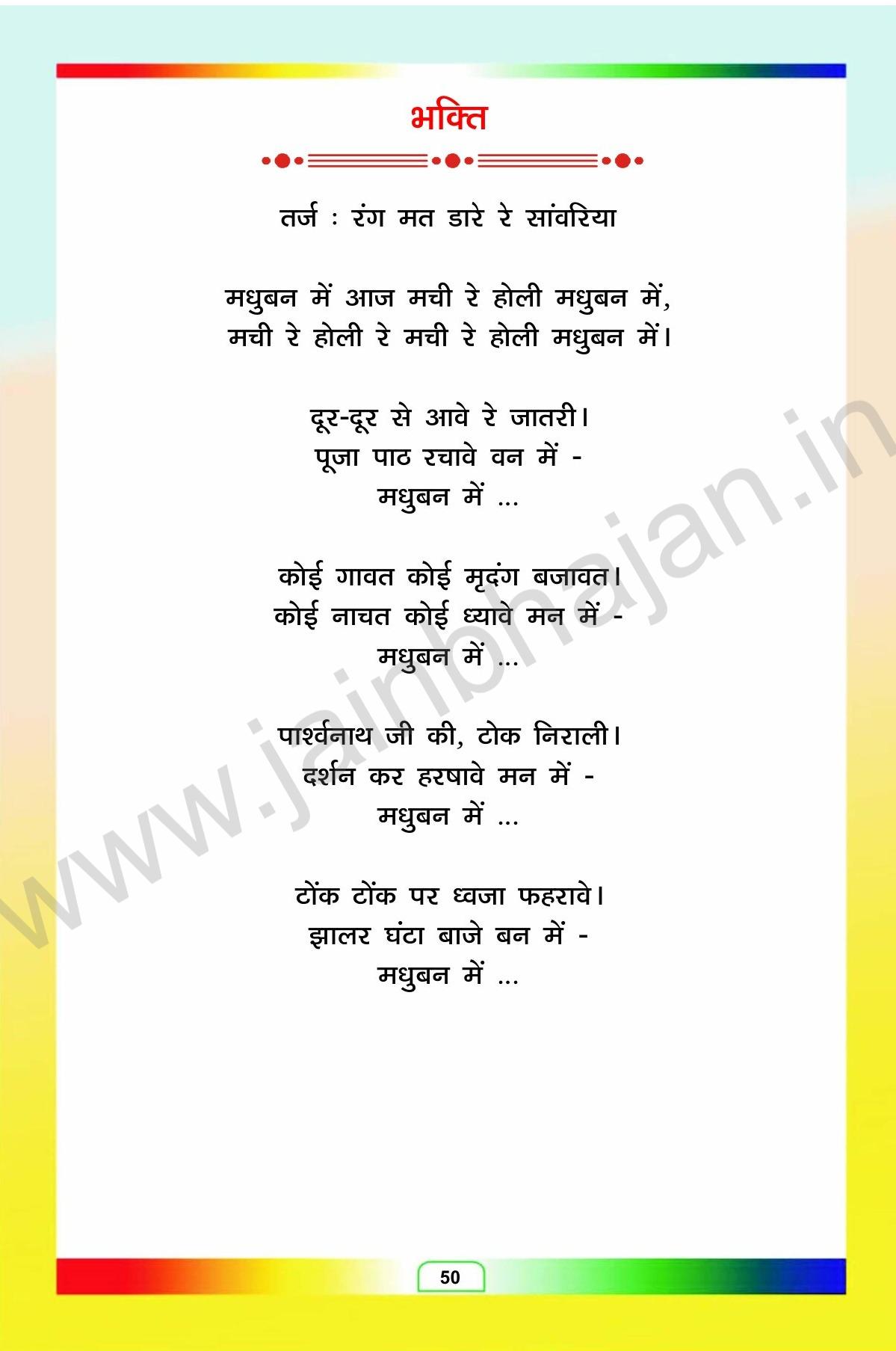 भक्ति

तर्ज : रंग मत डारे रे सांवरिया

मधुबन में आज मची रे होली मधुबन में,
मची रे होली रे मची रे होली मधुबन में।

दूर-दूर से आवे रे जातरी।
पूजा पाठ रचावे वन में -
मधुबन में ...

कोई गावत कोई मृदंग बजावत।
कोई नाचत कोई ध्यावे मन में -
मधुबन में ...

पार्श्वनाथ जी की, टोक निराली।
दर्शन कर हरषावे मन में -
मधुबन में ...

टोंक टोंक पर ध्वजा फहरावे।
झालर घंटा बाजे बन में -
मधुबन में ...

50

www.jainbhajan.in